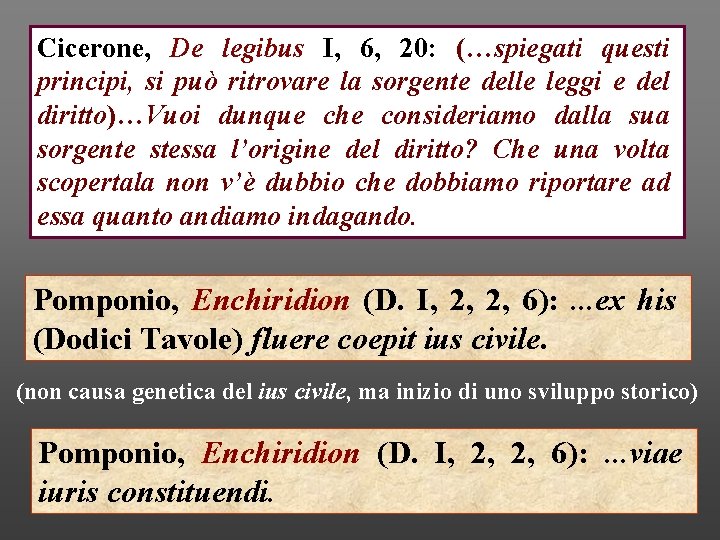 Cicerone, De legibus I, 6, 20: (…spiegati questi principi, si può ritrovare la sorgente delle leggi e del diritto)…Vuoi dunque che consideriamo dalla sua sorgente stessa l'origine del diritto? Che una volta scopertala non v'è dubbio che dobbiamo riportare ad essa quanto andiamo indagando.

Pomponio, Enchiridion (D. I, 2, 2, 6): ...ex his (Dodici Tavole) fluere coepit ius civile.

(non causa genetica del ius civile, ma inizio di uno sviluppo storico)

Pomponio, Enchiridion (D. I, 2, 2, 6): ...viae iuris constituendi.